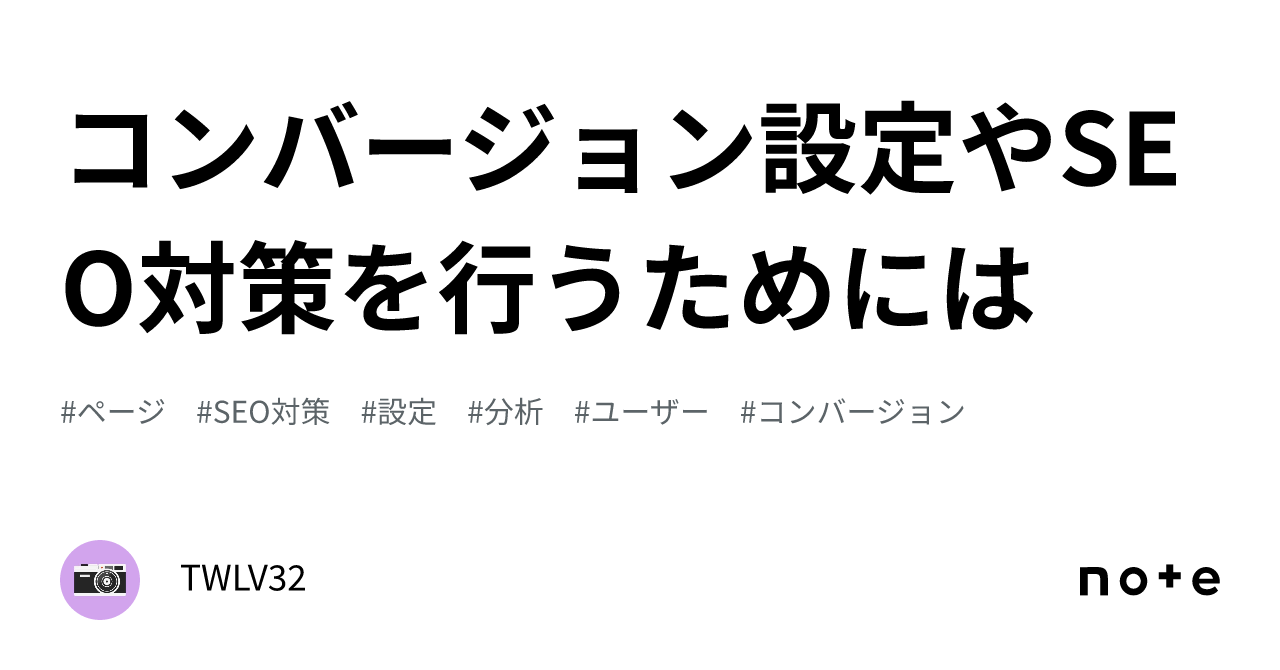 コンバージョン設定やSEO対策を行うためには

#ページ　#SEO対策　#設定　#分析　#ユーザー　#コンバージョン

TWLV32

note